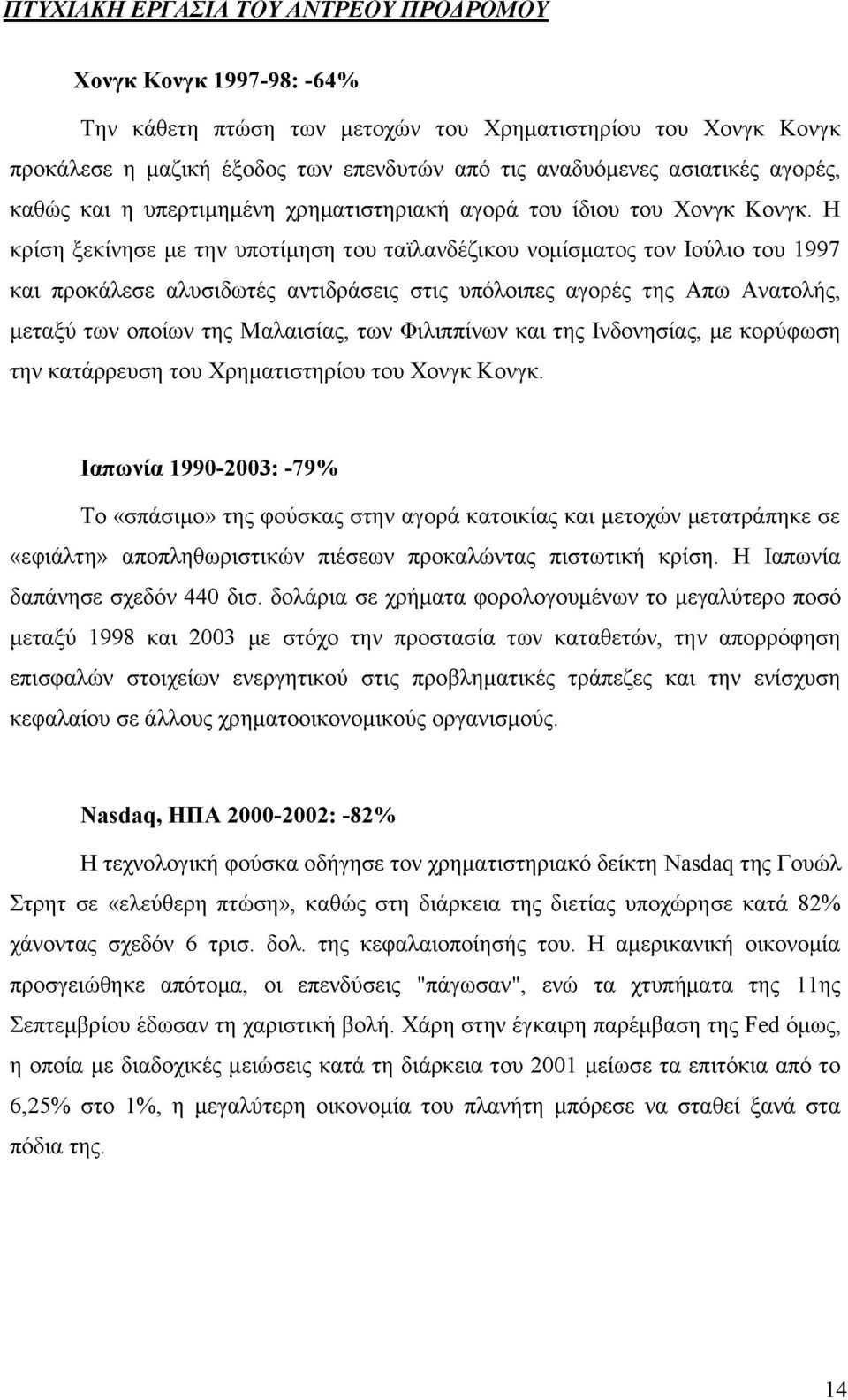 ΠΤΥΧΙΑΚΗ ΕΡΓΑΣΙΑ ΤΟΥ ΑΝΤΡΕΟΥ ΠΡΟΔΡΟΜΟΥ

Χονγκ Κονγκ 1997-98: -64%

Την κάθετη πτώση των μετοχών του Χρηματιστηρίου του Χονγκ Κονγκ προκάλεσε η μαζική έξοδος των επενδυτών από τις αναδυόμενες ασιατικές αγορές, καθώς και η υπερτιμημένη χρηματιστηριακή αγορά του ίδιου του Χονγκ Κονγκ. Η κρίση ξεκίνησε με την υποτίμηση του ταϊλανδέζικου νομίσματος τον Ιούλιο του 1997 και προκάλεσε αλυσιδωτές αντιδράσεις στις υπόλοιπες αγορές της Απω Ανατολής, μεταξύ των οποίων της Μαλαισίας, των Φιλιππίνων και της Ινδονησίας, με κορύφωση την κατάρρευση του Χρηματιστηρίου του Χονγκ Κονγκ.

Ιαπωνία 1990-2003: -79%

Το «σπάσιμο» της φούσκας στην αγορά κατοικίας και μετοχών μετατράπηκε σε «εφιάλτη» αποπληθωριστικών πιέσεων προκαλώντας πιστωτική κρίση. Η Ιαπωνία δαπάνησε σχεδόν 440 δισ. δολάρια σε χρήματα φορολογουμένων το μεγαλύτερο ποσό μεταξύ 1998 και 2003 με στόχο την προστασία των καταθετών, την απορρόφηση επισφαλών στοιχείων ενεργητικού στις προβληματικές τράπεζες και την ενίσχυση κεφαλαίου σε άλλους χρηματοοικονομικούς οργανισμούς.

Nasdaq, ΗΠΑ 2000-2002: -82%

Η τεχνολογική φούσκα οδήγησε τον χρηματιστηριακό δείκτη Nasdaq της Γουώλ Στρητ σε «ελεύθερη πτώση», καθώς στη διάρκεια της διετίας υποχώρησε κατά 82% χάνοντας σχεδόν 6 τρισ. δολ. της κεφαλαιοποίησής του. Η αμερικανική οικονομία προσγειώθηκε απότομα, οι επενδύσεις "πάγωσαν", ενώ τα χτυπήματα της 11ης Σεπτεμβρίου έδωσαν τη χαριστική βολή. Χάρη στην έγκαιρη παρέμβαση της Fed όμως, η οποία με διαδοχικές μειώσεις κατά τη διάρκεια του 2001 μείωσε τα επιτόκια από το 6,25% στο 1%, η μεγαλύτερη οικονομία του πλανήτη μπόρεσε να σταθεί ξανά στα πόδια της.

14